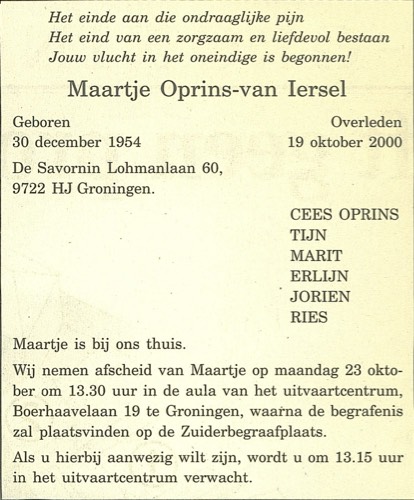 Het einde aan die ondraaglijke pijn
Het eind van een zorgzaam en liefdevol bestaan
Jouw vlucht in het oneindige is begonnen!

Maartje Oprins-van Iersel

Geboren
30 december 1954

Overleden
19 oktober 2000

De Savornin Lohmanlaan 60,
9722 HJ Groningen.

CEES OPRINS
TIJN
MARIT
ERLIJN
JORIEN
RIES

Maartje is bij ons thuis.

Wij nemen afscheid van Maartje op maandag 23 oktober om 13.30 uur in de aula van het uitvaartcentrum, Boerhaavelaan 19 te Groningen, waarna de begrafenis zal plaatsvinden op de Zuiderbegraafplaats.

Als u hierbij aanwezig wilt zijn, wordt u om 13.15 uur in het uitvaartcentrum verwacht.